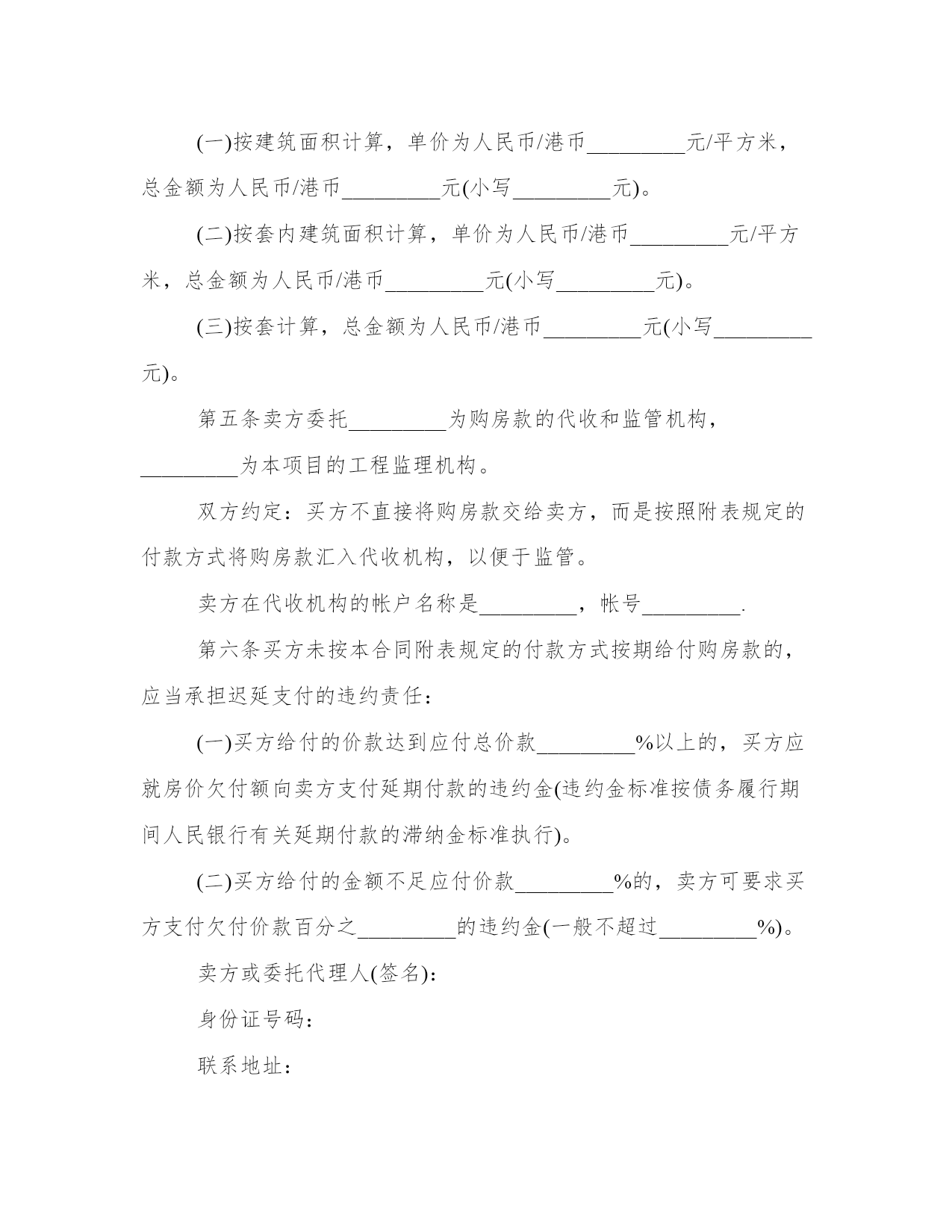 (一)按建筑面积计算，单价为人民币/港币_________元/平方米，总金额为人民币/港币_________元(小写_________元)。

(二)按套内建筑面积计算，单价为人民币/港币_________元/平方米，总金额为人民币/港币_________元(小写_________元)。

(三)按套计算，总金额为人民币/港币_________元(小写_________元)。

第五条卖方委托_________为购房款的代收和监管机构，_________为本项目的工程监理机构。

双方约定：买方不直接将购房款交给卖方，而是按照附表规定的付款方式将购房款汇入代收机构，以便于监管。

卖方在代收机构的帐户名称是_________，帐号_________.

第六条买方未按本合同附表规定的付款方式按期给付购房款的，应当承担迟延支付的违约责任：

(一)买方给付的价款达到应付总价款_________%以上的，买方应就房价欠付额向卖方支付延期付款的违约金(违约金标准按债务履行期间人民银行有关延期付款的滞纳金标准执行)。

(二)买方给付的金额不足应付价款_________%的，卖方可要求买方支付欠付价款百分之_________的违约金(一般不超过_________%)。

卖方或委托代理人(签名)：

身份证号码：

联系地址：